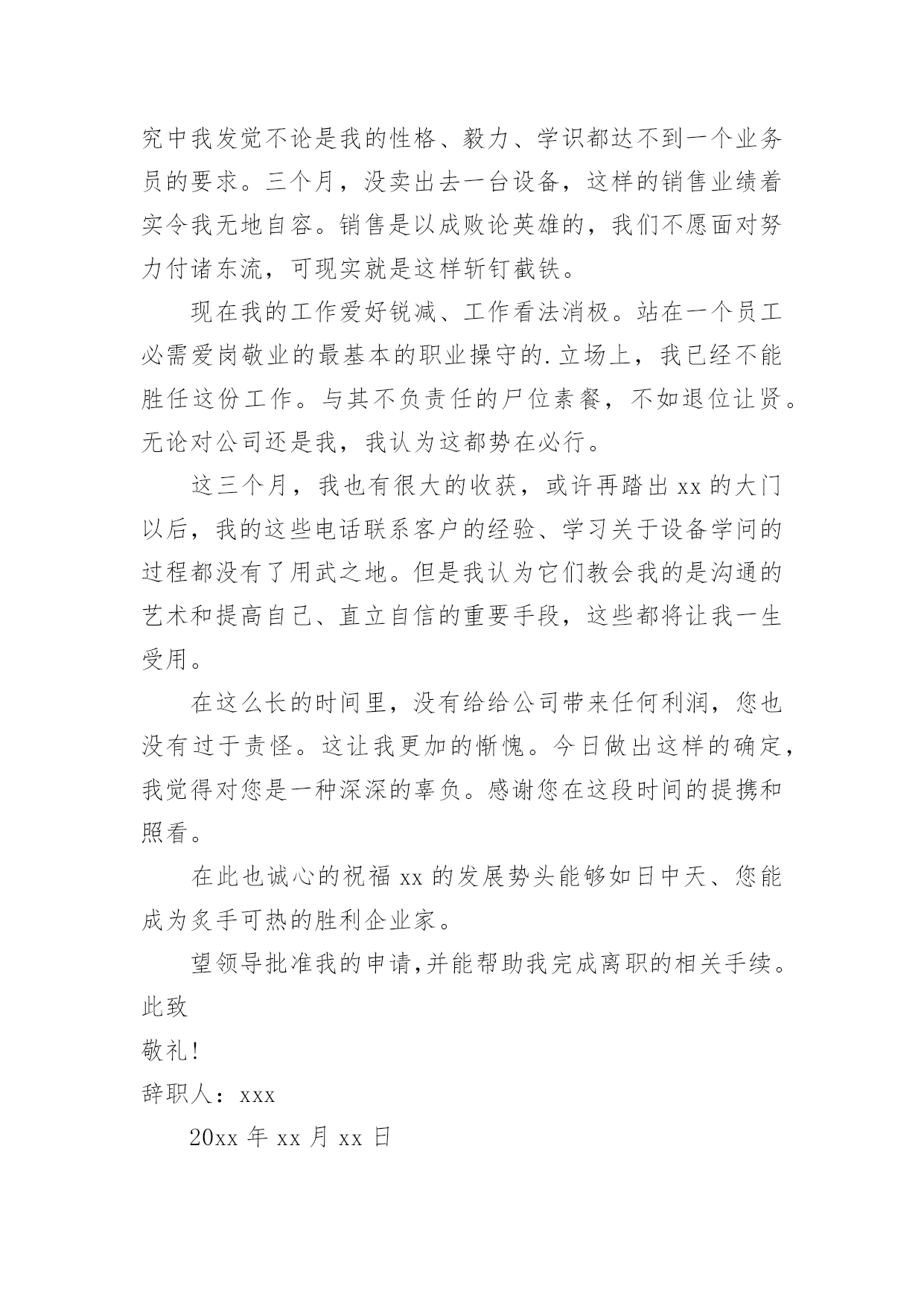 究中我发觉不论是我的性格、毅力、学识都达不到一个业务员的要求。三个月，没卖出去一台设备，这样的销售业绩着实令我无地自容。销售是以成败论英雄的，我们不愿面对努力付诸东流，可现实就是这样斩钉截铁。

现在我的工作爱好锐减、工作看法消极。站在一个员工必需爱岗敬业的最基本的职业操守的.立场上，我已经不能胜任这份工作。与其不负责任的尸位素餐，不如退位让贤。无论对公司还是我，我认为这都势在必行。

这三个月，我也有很大的收获，或许再踏出 xx 的大门以后，我的这些电话联系客户的经验、学习关于设备学问的过程都没有了用武之地。但是我认为它们教会我的是沟通的艺术和提高自己、直立自信的重要手段，这些都将让我一生受用。

在这么长的时间里，没有给给公司带来任何利润，您也没有过于责怪。这让我更加的惭愧。今日做出这样的确定，我觉得对您是一种深深的辜负。感谢您在这段时间的提携和照看。

在此也诚心的祝福 xx 的发展势头能够如日中天、您能成为炙手可热的胜利企业家。

望领导批准我的申请,并能帮助我完成离职的相关手续。

此致

敬礼!

辞职人：xxx

20xx 年 xx 月 xx 日